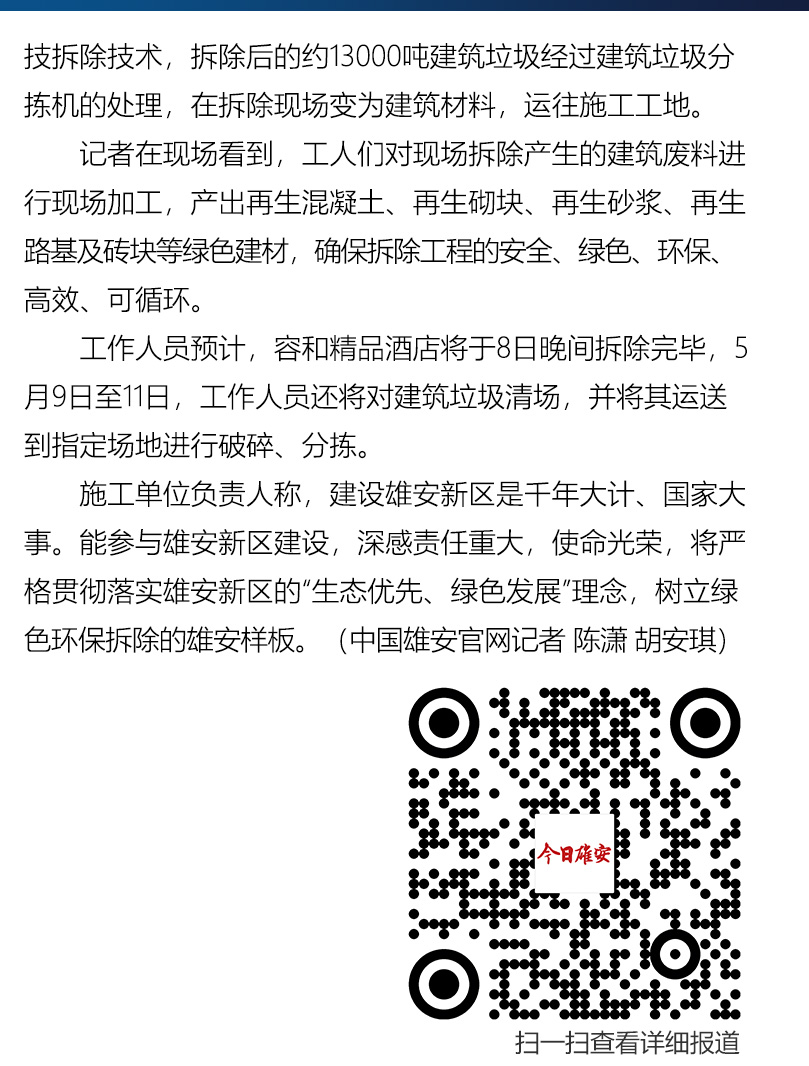 技拆除技术，拆除后的约13000吨建筑垃圾经过建筑垃圾分拣机的处理，在拆除现场变为建筑材料，运往施工工地。

记者在现场看到，工人们对现场拆除产生的建筑废料进行现场加工，产出再生混凝土、再生砌块、再生砂浆、再生路基及砖块等绿色建材，确保拆除工程的安全、绿色、环保、高效、可循环。

工作人员预计，容和精品酒店将于8日晚间拆除完毕，5月9日至11日，工作人员还将对建筑垃圾清场，并将其运送到指定场地进行破碎、分拣。

施工单位负责人称，建设雄安新区是千年大计、国家大事。能参与雄安新区建设，深感责任重大，使命光荣，将严格贯彻落实雄安新区的“生态优先、绿色发展”理念，树立绿色环保拆除的雄安样板。（中国雄安官网记者 陈潇 胡安琪）

今日雄安

扫一扫查看详细报道